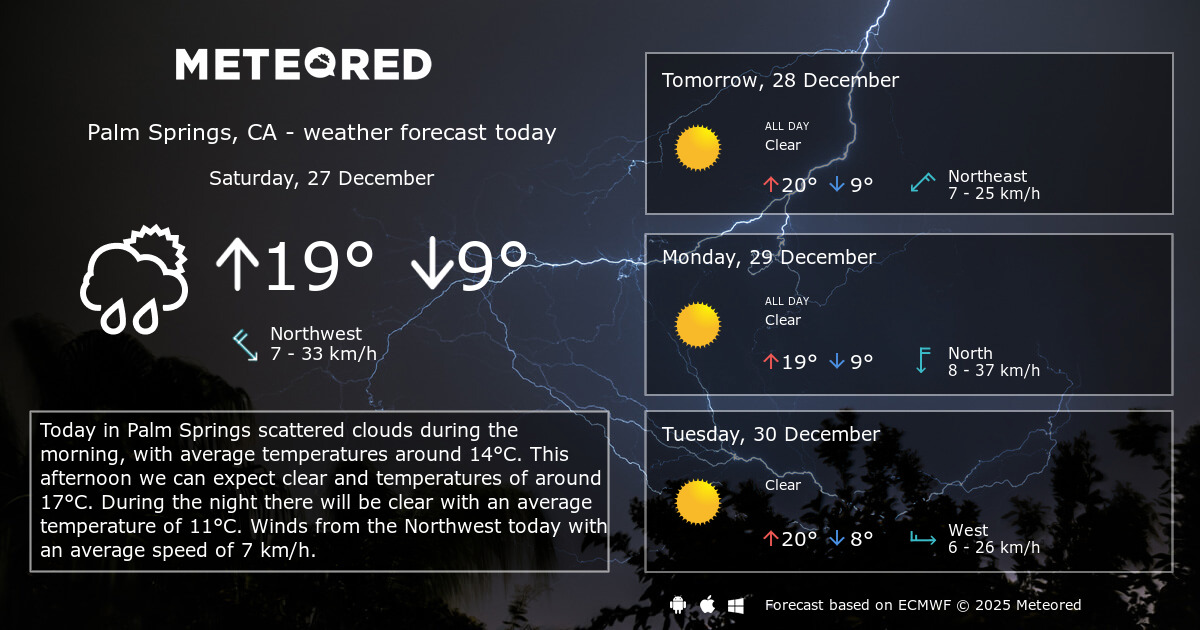 METEORED

Palm Springs, CA - weather forecast today

Saturday, 27 December

↑19° ↓9°

Northwest
7 - 33 km/h

Today in Palm Springs scattered clouds during the morning, with average temperatures around 14°C. This afternoon we can expect clear and temperatures of around 17°C. During the night there will be clear with an average temperature of 11°C. Winds from the Northwest today with an average speed of 7 km/h.

Tomorrow, 28 December

ALL DAY
Clear

↑20° ↓9°

Northeast
7 - 25 km/h

Monday, 29 December

ALL DAY
Clear

↑19° ↓9°

North
8 - 37 km/h

Tuesday, 30 December

Clear

↑20° ↓8°

West
6 - 26 km/h

Forecast based on ECMWF © 2025 Meteored